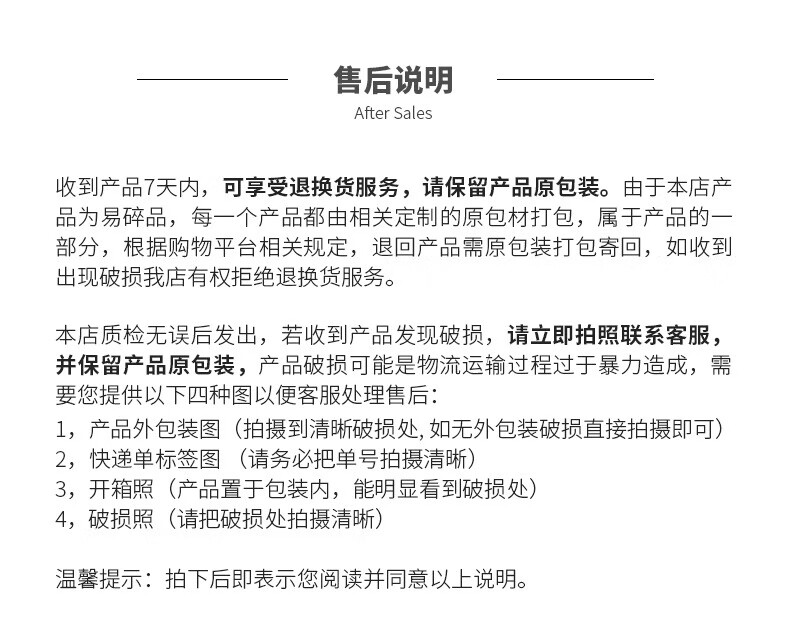 售后说明
After Sales

收到产品7天内，可享受退换货服务，请保留产品原包装。由于本店产品为易碎品，每一个产品都由相关定制的原包材打包，属于产品的一部分，根据购物平台相关规定，退回产品需原包装打包寄回，如收到出现破损我店有权拒绝退换货服务。

本店质检无误后发出，若收到产品发现破损，请立即拍照联系客服，并保留产品原包装，产品破损可能是物流运输过程过于暴力造成，需要您提供以下四种图以便客服处理售后：
1，产品外包装图（拍摄到清晰破损处，如无外包装破损直接拍摄即可）
2，快递单标签图（请务必把单号拍摄清晰）
3，开箱照（产品置于包装内，能明显看到破损处）
4，破损照（请把破损处拍摄清晰）

温馨提示：拍下后即表示您阅读并同意以上说明。